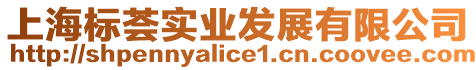 上海标荟实业发展有限公司
http://shpennyalice1.cn.coovee.com